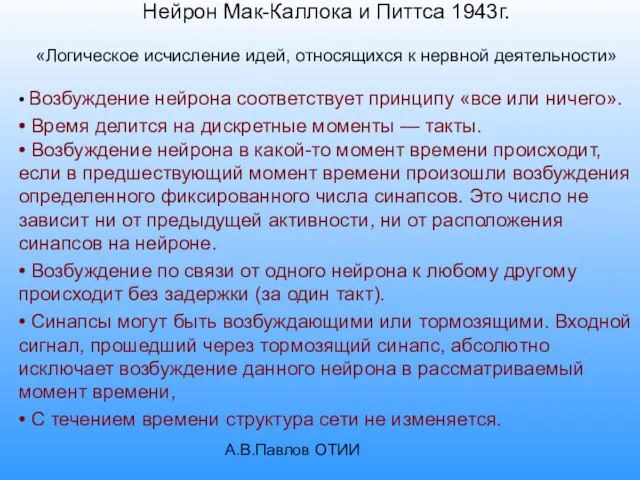 Нейрон Мак-Каллока и Питтса 1943г.

«Логическое исчисление идей, относящихся к нервной деятельности»

• Возбуждение нейрона соответствует принципу «все или ничего».

• Время делится на дискретные моменты — такты.

• Возбуждение нейрона в какой-то момент времени происходит, если в предшествующий момент времени произошли возбуждения определенного фиксированного числа синапсов. Это число не зависит ни от предыдущей активности, ни от расположения синапсов на нейроне.

• Возбуждение по связи от одного нейрона к любому другому происходит без задержки (за один такт).

• Синапсы могут быть возбуждающими или тормозящими. Входной сигнал, прошедший через тормозящий синапс, абсолютно исключает возбуждение данного нейрона в рассматриваемый момент времени,

• С течением времени структура сети не изменяется.

А.В.Павлов ОТИИ